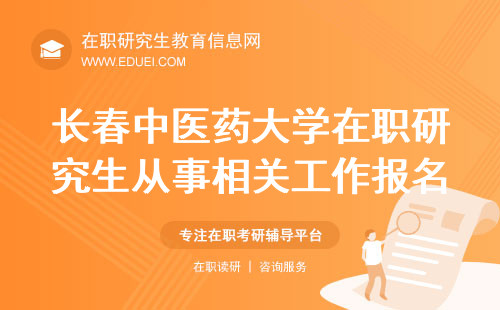 在职研究生教育信息网
WWW.EDUEI.COM

长春中医药大学在职研究生从事相关工作报名

专注在职考研辅导平台

在职读研 | 咨询服务